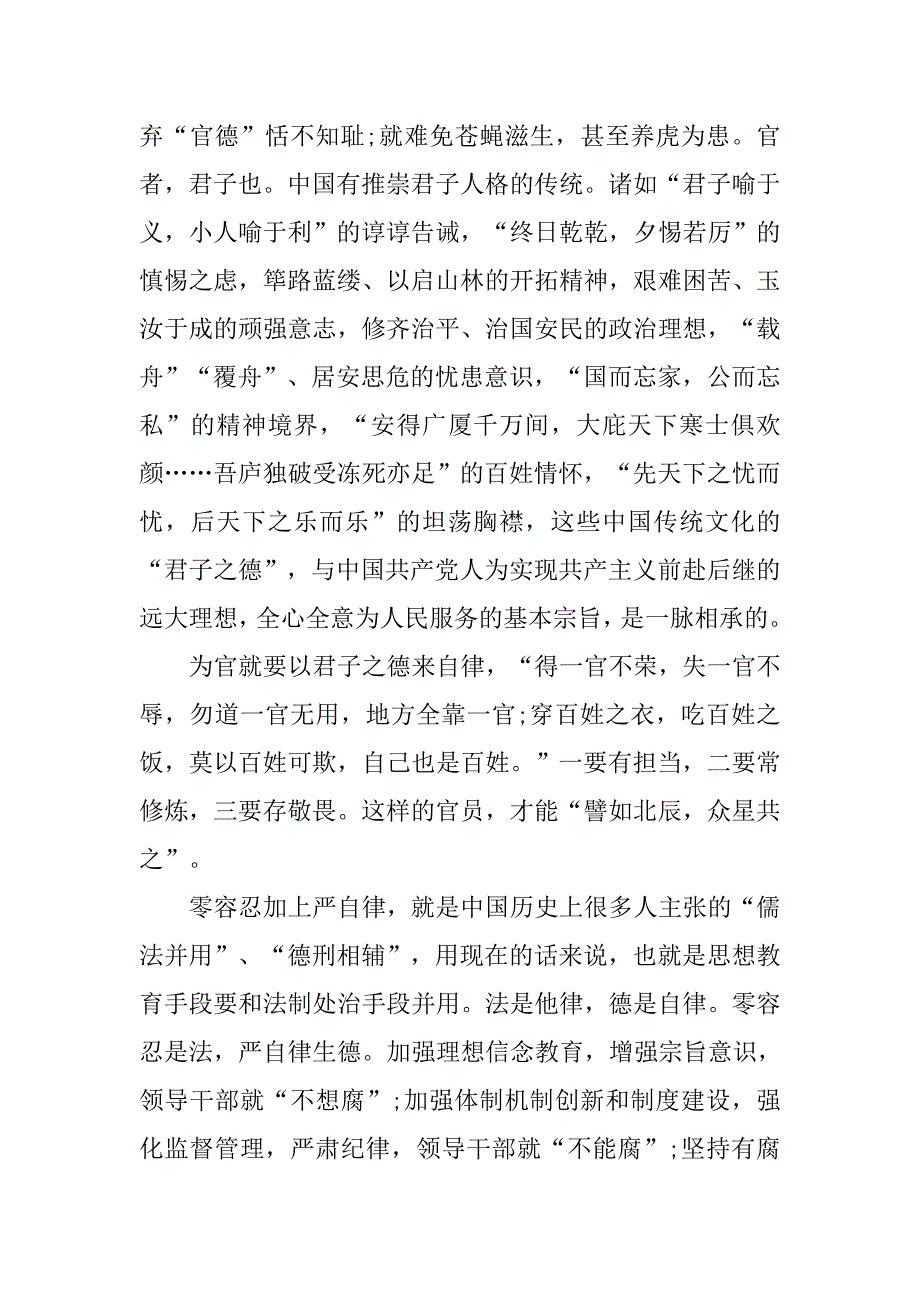 弃“官德”恬不知耻;就难免苍蝇滋生，甚至养虎为患。官者，君子也。中国有推崇君子人格的传统。诸如“君子喻于义，小人喻于利”的谆谆告诫，“终日乾乾，夕惕若厉”的慎惕之虑，筚路蓝缕、以启山林的开拓精神，艰难困苦、玉汝于成的顽强意志，修齐治平、治国安民的政治理想，“载舟”“覆舟”、居安思危的忧患意识，“国而忘家，公而忘私”的精神境界，“安得广厦千万间，大庇天下寒士俱欢颜……吾庐独破受冻死亦足”的百姓情怀，“先天下之忧而忧，后天下之乐而乐”的坦荡胸襟，这些中国传统文化的“君子之德”，与中国共产党人为实现共产主义前赴后继的远大理想，全心全意为人民服务的基本宗旨，是一脉相承的。

为官就要以君子之德来自律，“得一官不荣，失一官不辱，勿道一官无用，地方全靠一官;穿百姓之衣，吃百姓之饭，莫以百姓可欺，自己也是百姓。”一要有担当，二要常修炼，三要存敬畏。这样的官员，才能“譬如北辰，众星共之”。

零容忍加上严自律，就是中国历史上很多人主张的“儒法并用”、“德刑相辅”，用现在的话来说，也就是思想教育手段要和法制处治手段并用。法是他律，德是自律。零容忍是法，严自律生德。加强理想信念教育，增强宗旨意识，领导干部就“不想腐”;加强体制机制创新和制度建设，强化监督管理，严肃纪律，领导干部就“不能腐”;坚持有腐